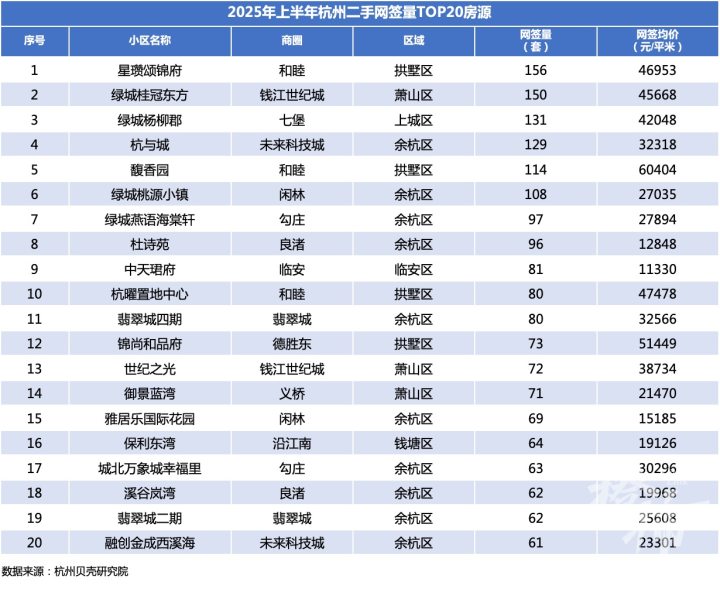 2025年上半年杭州二手网签量TOP20房源

| 序号 | 小区名称 | 商圈 | 区域 | 网签量（套） | 网签均价（元/平米） |
|---|---|---|---|---|---|
| 1 | 星瓒颂锦府 | 和睦 | 拱墅区 | 156 | 46953 |
| 2 | 绿城桂冠东方 | 钱江世纪城 | 萧山区 | 150 | 45668 |
| 3 | 绿城杨柳郡 | 七堡 | 上城区 | 131 | 42048 |
| 4 | 杭与城 | 未来科技城 | 余杭区 | 129 | 32318 |
| 5 | 馥香园 | 和睦 | 拱墅区 | 114 | 60404 |
| 6 | 绿城桃源小镇 | 闲林 | 余杭区 | 108 | 27035 |
| 7 | 绿城燕语海棠轩 | 勾庄 | 余杭区 | 97 | 27894 |
| 8 | 杜诗苑 | 良渚 | 余杭区 | 96 | 12848 |
| 9 | 中天珺府 | 临安 | 临安区 | 81 | 11330 |
| 10 | 杭曜置地中心 | 和睦 | 拱墅区 | 80 | 47478 |
| 11 | 翡翠城四期 | 翡翠城 | 余杭区 | 80 | 32566 |
| 12 | 锦尚和品府 | 德胜东 | 拱墅区 | 73 | 51449 |
| 13 | 世纪之光 | 钱江世纪城 | 萧山区 | 72 | 38734 |
| 14 | 御景蓝湾 | 义桥 | 萧山区 | 71 | 21470 |
| 15 | 雅居乐国际花园 | 闲林 | 余杭区 | 69 | 15185 |
| 16 | 保利东湾 | 沿江南 | 钱塘区 | 64 | 19126 |
| 17 | 城北万象城幸福里 | 勾庄 | 余杭区 | 63 | 30296 |
| 18 | 溪谷岚湾 | 良渚 | 余杭区 | 62 | 19968 |
| 19 | 翡翠城二期 | 翡翠城 | 余杭区 | 62 | 25608 |
| 20 | 融创金成西溪海 | 未来科技城 | 余杭区 | 61 | 23301 |

数据来源：杭州贝壳研究院